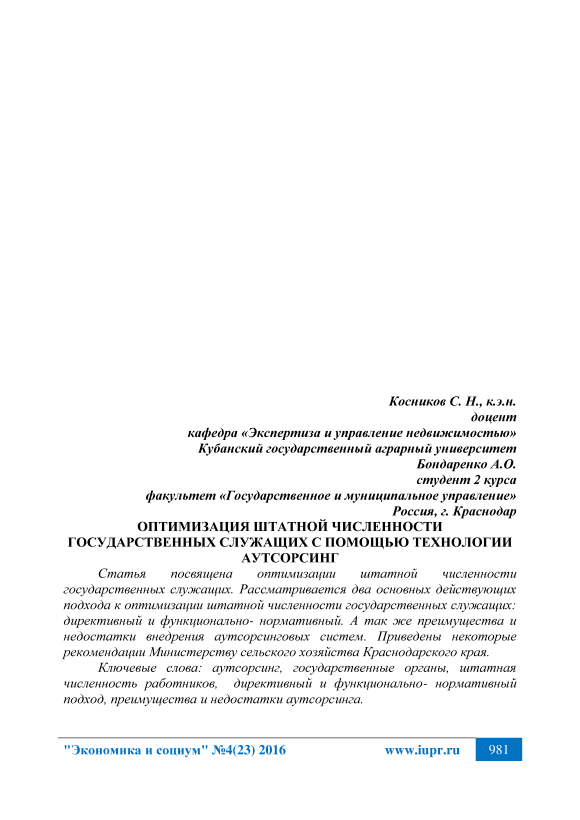 Косников С. Н., к.э.н.
доцент
кафедра «Экспертиза и управление недвижимостью»
Кубанский государственный аграрный университет
Бондаренко А.О.
студент 2 курса
факультет «Государственное и муниципальное управление»
Россия, г. Краснодар

ОПТИМИЗАЦИЯ ШТАТНОЙ ЧИСЛЕННОСТИ ГОСУДАРСТВЕННЫХ СЛУЖАЩИХ С ПОМОЩЬЮ ТЕХНОЛОГИИ АУТСОРСИНГ

Статья посвящена оптимизации штатной численности государственных служащих. Рассматривается два основных действующих подхода к оптимизации штатной численности государственных служащих: директивный и функционально- нормативный. А так же преимущества и недостатки внедрения аутсорсинговых систем. Приведены некоторые рекомендации Министерству сельского хозяйства Краснодарского края.

Ключевые слова: аутсорсинг, государственные органы, штатная численность работников, директивный и функционально- нормативный подход, преимущества и недостатки аутсорсинга.

"Экономика и социум" №4(23) 2016 www.iupr.ru 981